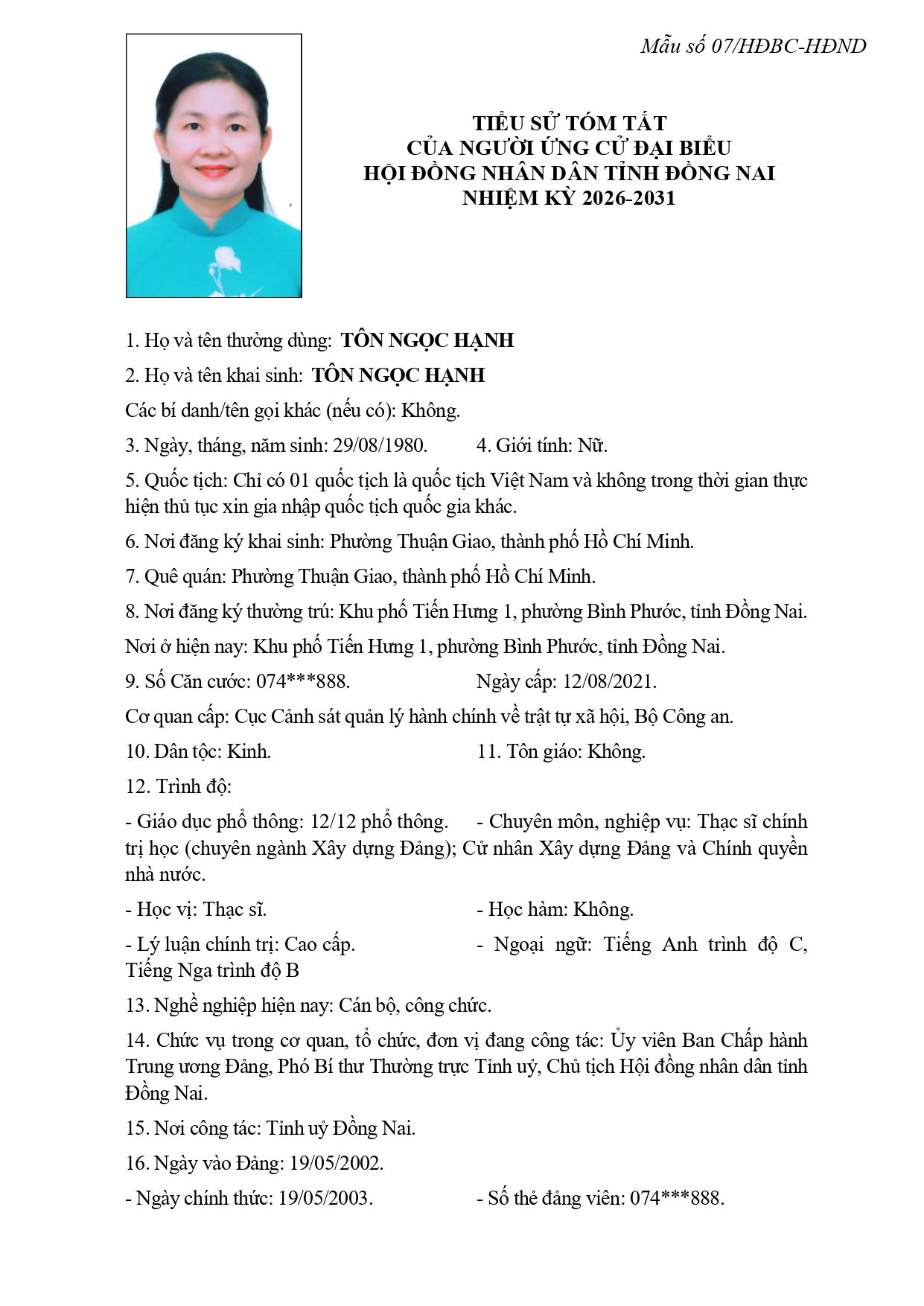 Mẫu số 07/HĐBC-HĐND

TIỂU SỬ TÓM TẮT
CỦA NGƯỜI ỨNG CỬ ĐẠI BIỂU
HỘI ĐỒNG NHÂN DÂN TỈNH ĐỒNG NAI
NHIỆM KỲ 2026-2031

1. Họ và tên thường dùng: TÔN NGỌC HẠNH

2. Họ và tên khai sinh: TÔN NGỌC HẠNH

Các bí danh/tên gọi khác (nếu có): Không.

3. Ngày, tháng, năm sinh: 29/08/1980. 4. Giới tính: Nữ.

5. Quốc tịch: Chỉ có 01 quốc tịch là quốc tịch Việt Nam và không trong thời gian thực hiện thủ tục xin gia nhập quốc tịch quốc gia khác.

6. Nơi đăng ký khai sinh: Phường Thuận Giao, thành phố Hồ Chí Minh.

7. Quê quán: Phường Thuận Giao, thành phố Hồ Chí Minh.

8. Nơi đăng ký thường trú: Khu phố Tiến Hưng 1, phường Bình Phước, tỉnh Đồng Nai.

Nơi ở hiện nay: Khu phố Tiến Hưng 1, phường Bình Phước, tỉnh Đồng Nai.

9. Số Căn cước: 074***888. Ngày cấp: 12/08/2021.

Cơ quan cấp: Cục Cảnh sát quản lý hành chính về trật tự xã hội, Bộ Công an.

10. Dân tộc: Kinh. 11. Tôn giáo: Không.

12. Trình độ:

- Giáo dục phổ thông: 12/12 phổ thông. - Chuyên môn, nghiệp vụ: Thạc sĩ chính trị học (chuyên ngành Xây dựng Đảng); Cử nhân Xây dựng Đảng và Chính quyền nhà nước.

- Học vị: Thạc sĩ. - Học hàm: Không.

- Lý luận chính trị: Cao cấp. - Ngoại ngữ: Tiếng Anh trình độ C, Tiếng Nga trình độ B

13. Nghề nghiệp hiện nay: Cán bộ, công chức.

14. Chức vụ trong cơ quan, tổ chức, đơn vị đang công tác: Ủy viên Ban Chấp hành Trung ương Đảng, Phó Bí thư Thường trực Tỉnh uỷ, Chủ tịch Hội đồng nhân dân tỉnh Đồng Nai.

15. Nơi công tác: Tỉnh uỷ Đồng Nai.

16. Ngày vào Đảng: 19/05/2002.

- Ngày chính thức: 19/05/2003. - Số thẻ đảng viên: 074***888.